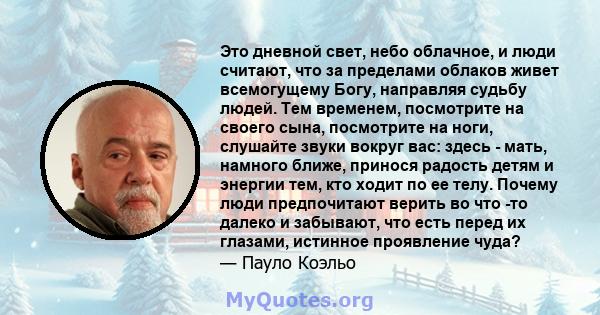 Это дневной свет, небо облачное, и люди считают, что за пределами облаков живет всемогущему Богу, направляя судьбу людей. Тем временем, посмотрите на своего сына, посмотрите на ноги, слушайте звуки вокруг вас: здесь - мать, намного ближе, принося радость детям и энергии тем, кто ходит по ее телу. Почему люди предпочитают верить во что -то далеко и забывают, что есть перед их глазами, истинное проявление чуда?
— Пауло Коэльо

MyQuotes.org